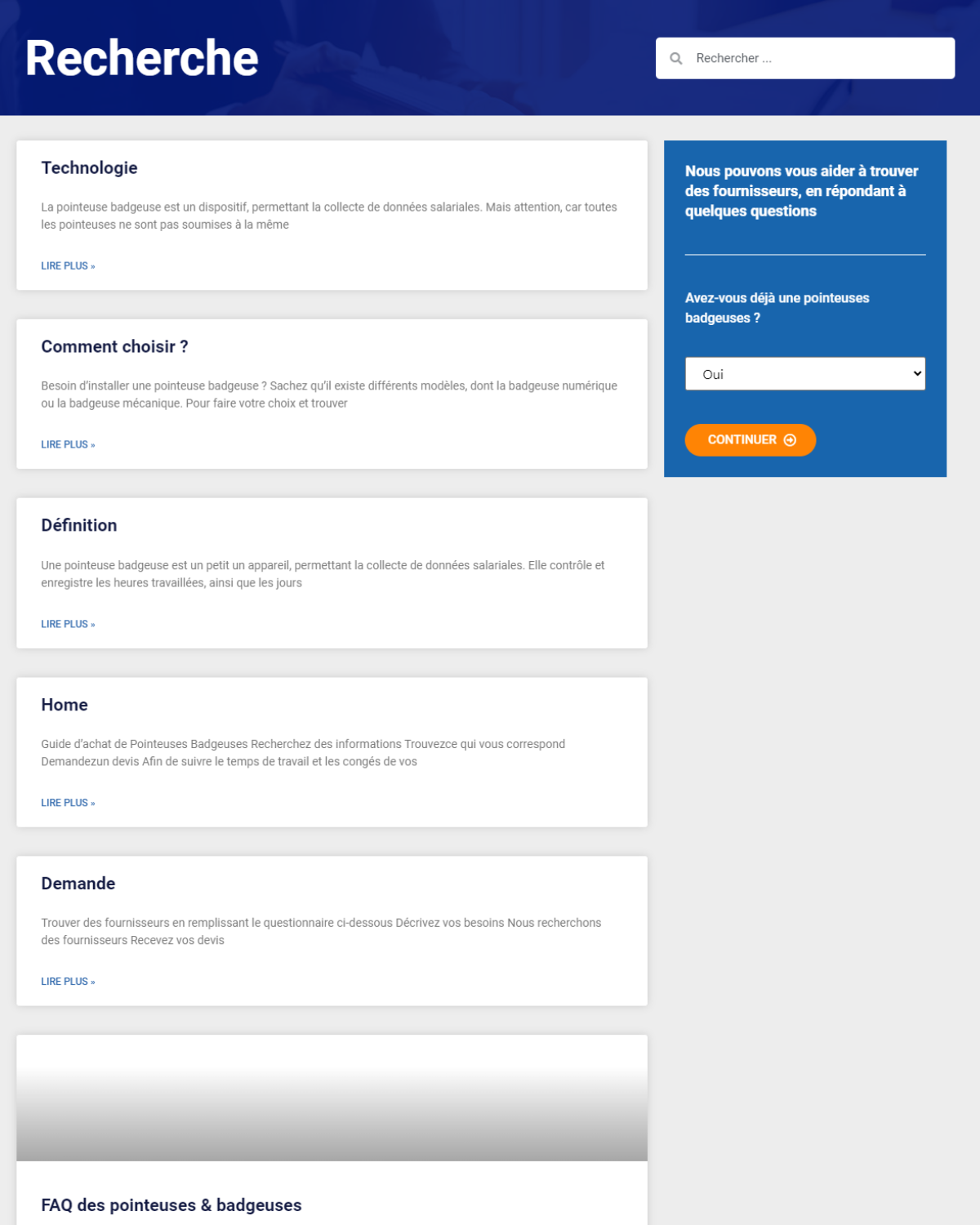 Recherche

Rechercher ...

Technologie

La pointeuse badgeuse est un dispositif, permettant la collecte de données salariales. Mais attention, car toutes les pointeuses ne sont pas soumises à la même

LIRE PLUS »

Comment choisir ?

Besoin d'installer une pointeuse badgeuse ? Sachez qu'il existe différents modèles, dont la badgeuse numérique ou la badgeuse mécanique. Pour faire votre choix et trouver

LIRE PLUS »

Définition

Une pointeuse badgeuse est un petit un appareil, permettant la collecte de données salariales. Elle contrôle et enregistre les heures travaillées, ainsi que les jours

LIRE PLUS »

Home

Guide d'achat de Pointeuses Badgeuses Recherchez des informations Trouvezce qui vous correspond Demandezun devis Afin de suivre le temps de travail et les congés de vos

LIRE PLUS »

Demande

Trouver des fournisseurs en remplissant le questionnaire ci-dessous Décrivez vos besoins Nous recherchons des fournisseurs Recevez vos devis

LIRE PLUS »

FAQ des pointeuses & badgeuses

Nous pouvons vous aider à trouver des fournisseurs, en répondant à quelques questions

Avez-vous déjà une pointeuses badgeuses ?

Oui

CONTINUER